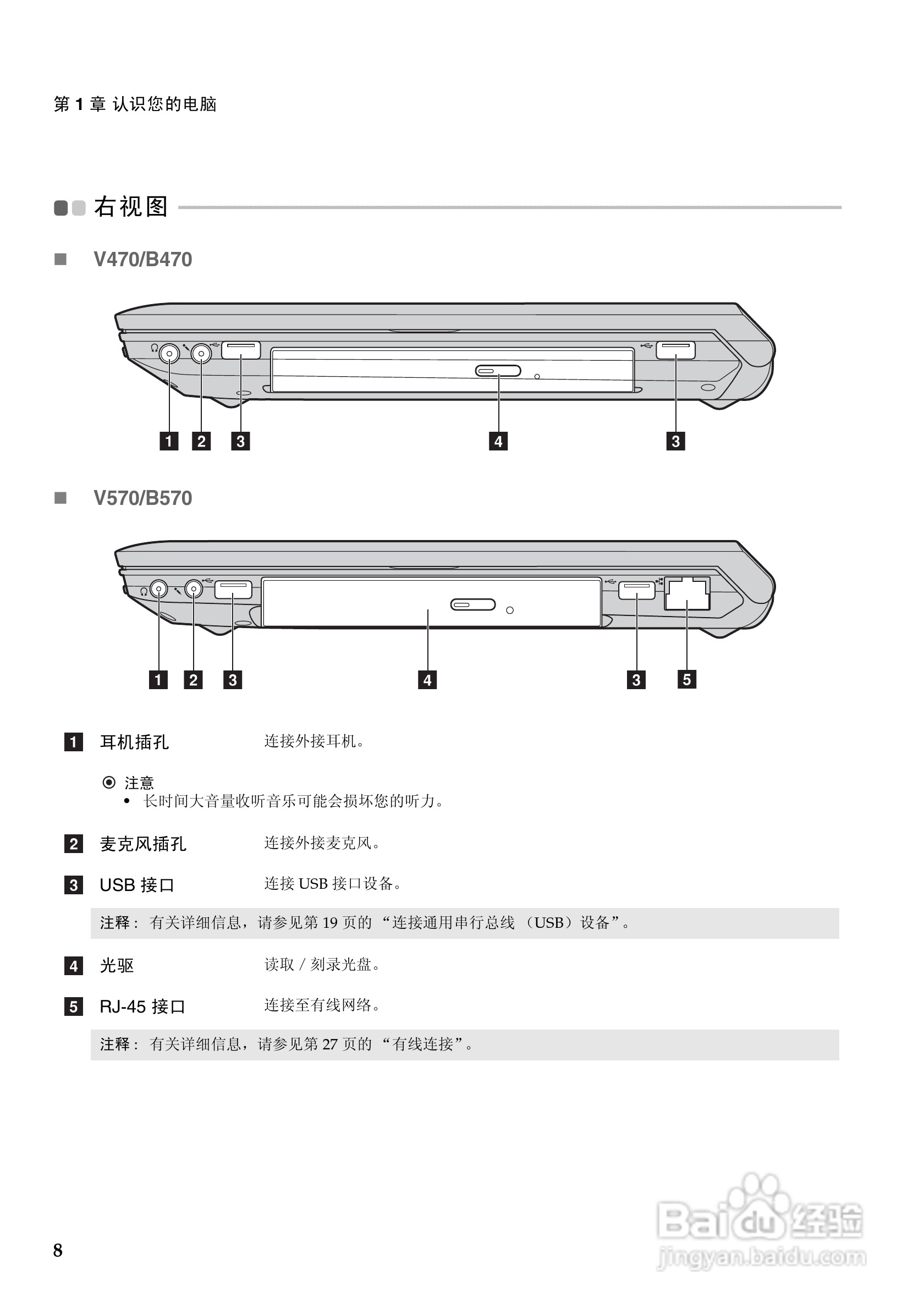 第 1 章 认识您的电脑

右视图

V470/B470

1 2 3 4 3

V570/B570

1 2 3 4 3 5

1 耳机插孔 连接外接耳机。

注意
• 长时间大音量收听音乐可能会损坏您的听力。

2 麦克风插孔 连接外接麦克风。

3 USB 接口 连接 USB 接口设备。

注释： 有关详细信息，请参见第 19 页的 “连接通用串行总线 （USB）设备”。

4 光驱 读取 / 刻录光盘。

5 RJ-45 接口 连接至有线网络。

注释： 有关详细信息，请参见第 27 页的 “有线连接”。

8

Baidu 经验
jingyan.baidu.com